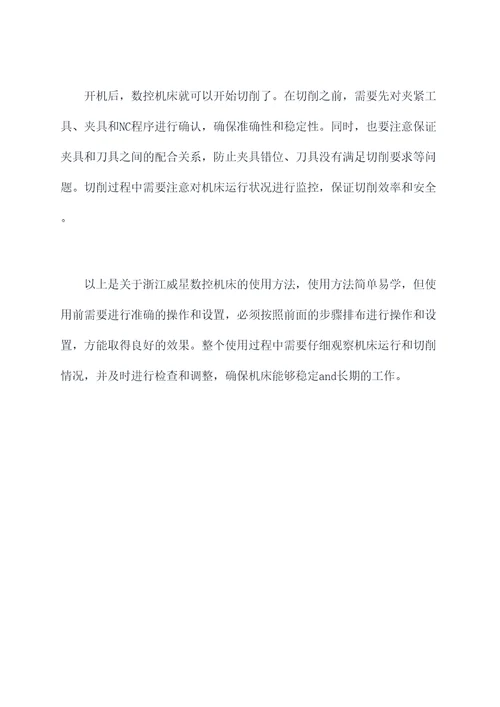 开机后，数控机床就可以开始切削了。在切削之前，需要先对夹紧工具、夹具和NC程序进行确认，确保准确性和稳定性。同时，也要注意保证夹具和刀具之间的配合关系，防止夹具错位、刀具没有满足切削要求等问题。切削过程中需要注意对机床运行状况进行监控，保证切削效率和安全。

以上是关于浙江威星数控机床的使用方法，使用方法简单易学，但使用前需要进行准确的操作和设置，必须按照前面的步骤排布进行操作和设置，方能取得良好的效果。整个使用过程中需要仔细观察机床运行和切削情况，并及时进行检查和调整，确保机床能够稳定and长期的工作。